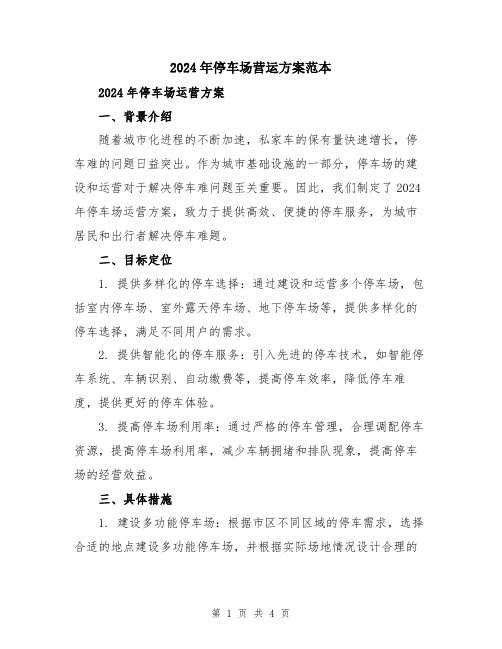 2024年停车场营运方案范本

2024年停车场运营方案

一、背景介绍

随着城市化进程的不断加速，私家车的保有量快速增长，停车难的问题日益突出。作为城市基础设施的一部分，停车场的建设和运营对于解决停车难问题至关重要。因此，我们制定了2024年停车场运营方案，致力于提供高效、便捷的停车服务，为城市居民和出行者解决停车难题。

二、目标定位

1. 提供多样化的停车选择：通过建设和运营多个停车场，包括室内停车场、室外露天停车场、地下停车场等，提供多样化的停车选择，满足不同用户的需求。

2. 提供智能化的停车服务：引入先进的停车技术，如智能停车系统、车辆识别、自动缴费等，提高停车效率，降低停车难度，提供更好的停车体验。

3. 提高停车场利用率：通过严格的停车管理，合理调配停车资源，提高停车场利用率，减少车辆拥堵和排队现象，提高停车场的经营效益。

三、具体措施

1. 建设多功能停车场：根据市区不同区域的停车需求，选择合适的地点建设多功能停车场，并根据实际场地情况设计合理的

第 1 页 共 4 页